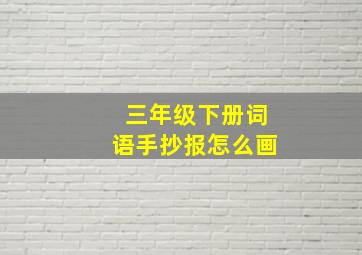 三年级下册词语手抄报怎么画